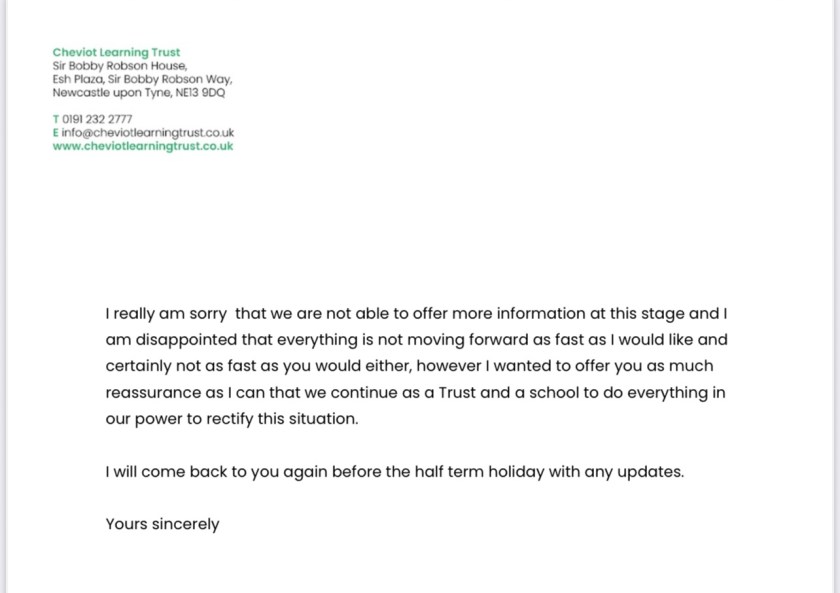 Cheviot Learning Trust
Sir Bobby Robson House,
Esh Plaza, Sir Bobby Robson Way,
Newcastle upon Tyne, NE13 9DQ

T 0191 232 2777
E info@cheviotlearningtrust.co.uk
www.cheviotlearningtrust.co.uk

I really am sorry that we are not able to offer more information at this stage and I am disappointed that everything is not moving forward as fast as I would like and certainly not as fast as you would either, however I wanted to offer you as much reassurance as I can that we continue as a Trust and a school to do everything in our power to rectify this situation.

I will come back to you again before the half term holiday with any updates.

Yours sincerely